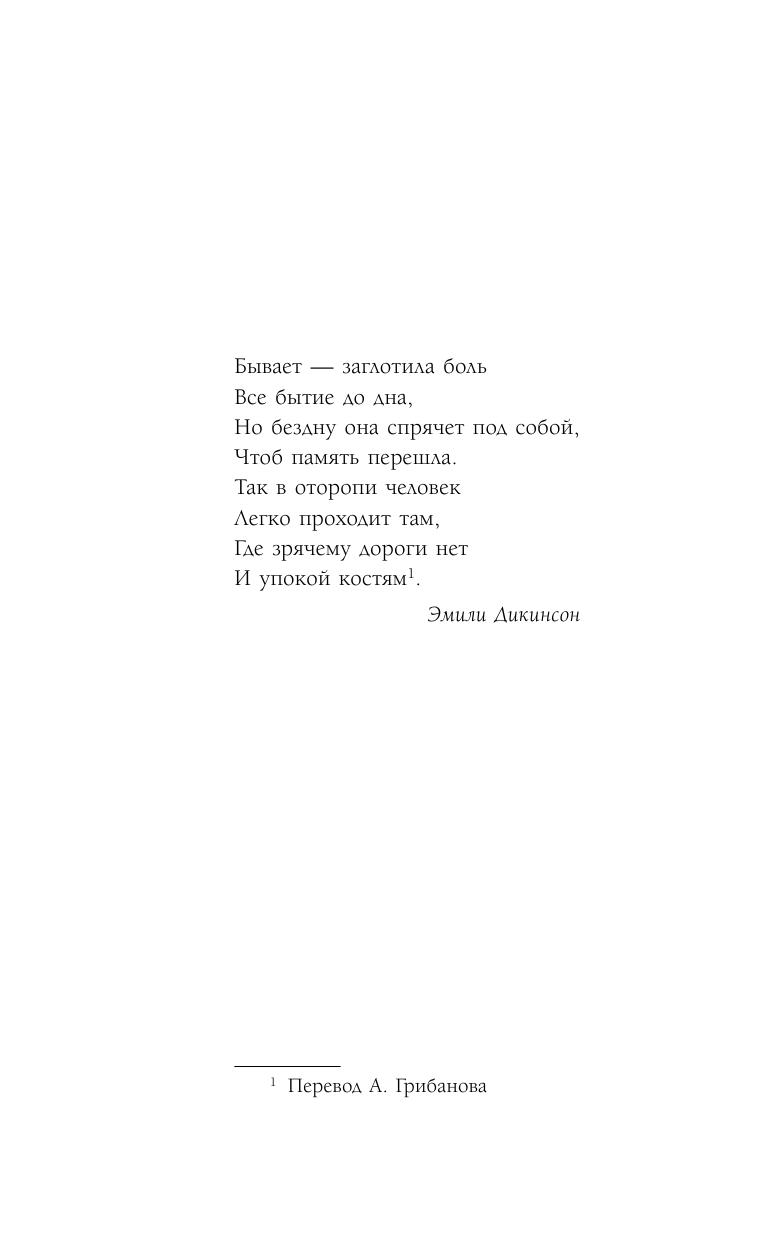 Бывает — заглотила боль
Все бытие до дна,
Но бездну она спрячет под собой,
Чтоб память перешла.
Так в оторопи человек
Легко проходит там,
Где зрячему дороги нет
И упокой костям$^{1}$.

Эмили Дикинсон

$^{1}$ Перевод А. Грибанова